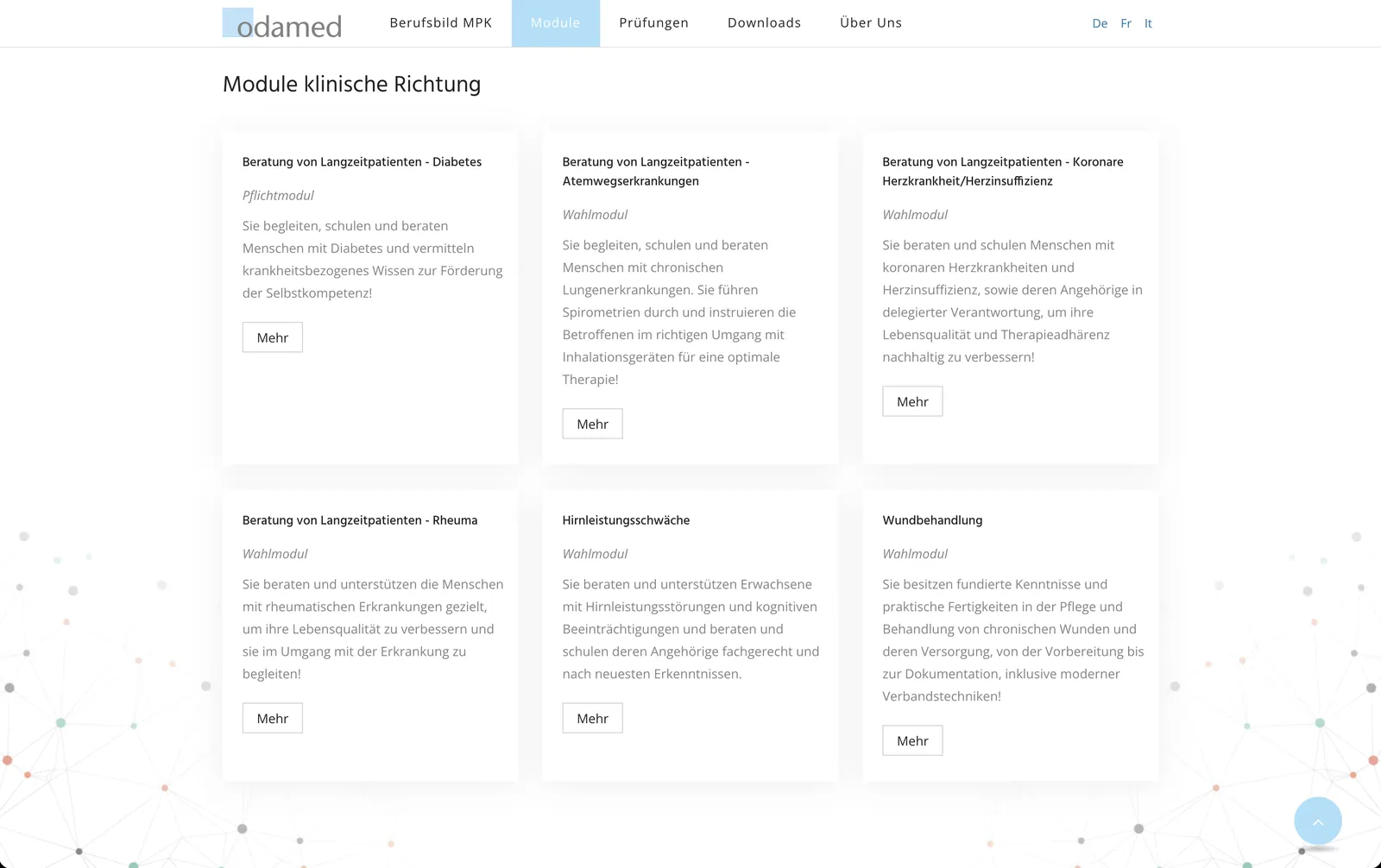 odamed

Berufsbild MPK Module Prüfungen Downloads Über Uns

De Fr It

Module klinische Richtung

Beratung von Langzeitpatienten - Diabetes

Pflichtmodul

Sie begleiten, schulen und beraten Menschen mit Diabetes und vermitteln krankheitsbezogenes Wissen zur Förderung der Selbstkompetenz!

Mehr

Beratung von Langzeitpatienten - Atemwegserkrankungen

Wahlmodul

Sie begleiten, schulen und beraten Menschen mit chronischen Lungenerkrankungen. Sie führen Spirometrien durch und instruieren die Betroffenen im richtigen Umgang mit Inhalationsgeräten für eine optimale Therapie!

Mehr

Beratung von Langzeitpatienten - Koronare Herzkrankheit/Herzinsuffizienz

Wahlmodul

Sie beraten und schulen Menschen mit koronaren Herzkrankheiten und Herzinsuffizienz, sowie deren Angehörige in delegierter Verantwortung, um ihre Lebensqualität und Therapieadhärenz nachhaltig zu verbessern!

Mehr

Beratung von Langzeitpatienten - Rheuma

Wahlmodul

Sie beraten und unterstützen die Menschen mit rheumatischen Erkrankungen gezielt, um ihre Lebensqualität zu verbessern und sie im Umgang mit der Erkrankung zu begleiten!

Mehr

Hirnleistungsschwäche

Wahlmodul

Sie beraten und unterstützen Erwachsene mit Hirnleistungsstörungen und kognitiven Beeinträchtigungen und beraten und schulen deren Angehörige fachgerecht und nach neuesten Erkenntnissen.

Mehr

Wundbehandlung

Wahlmodul

Sie besitzen fundierte Kenntnisse und praktische Fertigkeiten in der Pflege und Behandlung von chronischen Wunden und deren Versorgung, von der Vorbereitung bis zur Dokumentation, inklusive moderner Verbandstechniken!

Mehr